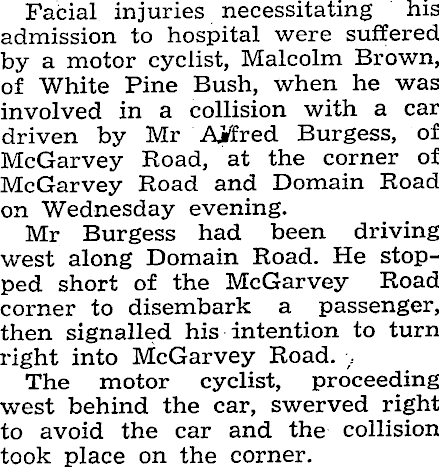 Facial injuries necessitating his admission to hospital were suffered by a motor cyclist, Malcolm Brown, of White Pine Bush, when he was involved in a collision with a car driven by Mr Alfred Burgess, of McGarvey Road, at the corner of McGarvey Road and Domain Road on Wednesday evening.

Mr Burgess had been driving west along Domain Road. He stopped short of the McGarvey Road corner to disembark a passenger, then signalled his intention to turn right into McGarvey Road.

The motor cyclist, proceeding west behind the car, swerved right to avoid the car and the collision took place on the corner.